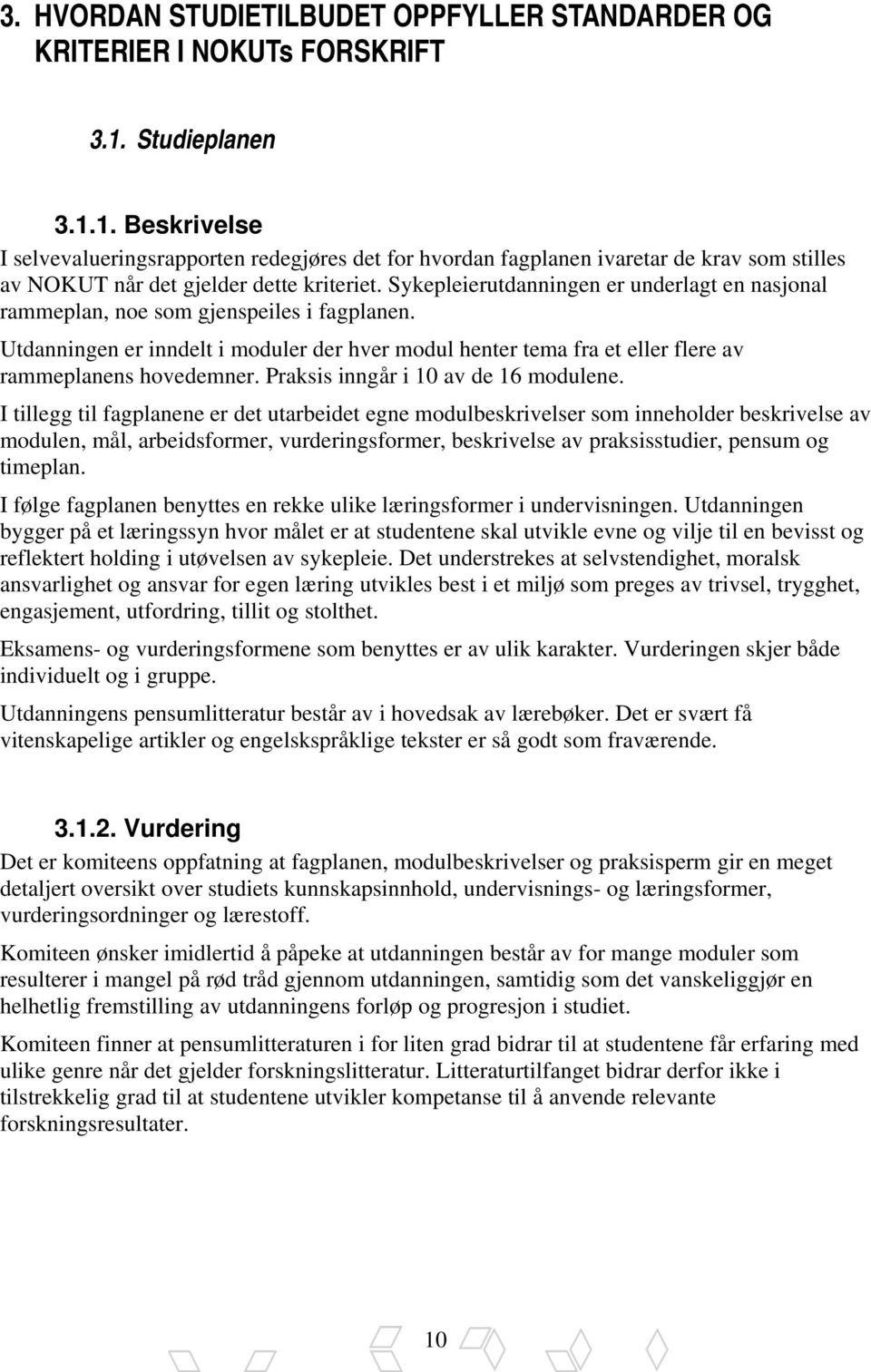 3. HVORDAN STUDIETILBUDET OPPFYLLER STANDARDER OG KRITERIER I NOKUTs FORSKRIFT

3.1. Studieplanen

3.1.1. Beskrivelse

I selvevalueringsrapporten redegjøres det for hvordan fagplanen ivaretar de krav som stilles av NOKUT når det gjelder dette kriteriet. Sykepleierutdanningen er underlagt en nasjonal rammeplan, noe som gjenspeiles i fagplanen.

Utdanningen er inndelt i moduler der hver modul henter tema fra et eller flere av rammeplanens hovedemner. Praksis inngår i 10 av de 16 modulene.

I tillegg til fagplanene er det utarbeidet egne modulbeskrivelser som inneholder beskrivelse av modulen, mål, arbeidsformer, vurderingsformer, beskrivelse av praksisstudier, pensum og timeplan.

I følge fagplanen benyttes en rekke ulike læringsformer i undervisningen. Utdanningen bygger på et læringssyn hvor målet er at studentene skal utvikle evne og vilje til en bevisst og reflektert holding i utøvelsen av sykepleie. Det understrekes at selvstendighet, moralsk ansvarlighet og ansvar for egen læring utvikles best i et miljø som preges av trivsel, trygghet, engasjement, utfordring, tillit og stolthet.

Eksamens- og vurderingsformene som benyttes er av ulik karakter. Vurderingen skjer både individuelt og i gruppe.

Utdanningens pensumlitteratur består av i hovedsak av lærebøker. Det er svært få vitenskapelige artikler og engelskspråklige tekster er så godt som fraværende.

3.1.2. Vurdering

Det er komiteens oppfatning at fagplanen, modulbeskrivelser og praksisperm gir en meget detaljert oversikt over studiets kunnskapsinnhold, undervisnings- og læringsformer, vurderingsordninger og lærestoff.

Komiteen ønsker imidlertid å påpeke at utdanningen består av for mange moduler som resulterer i mangel på rød tråd gjennom utdanningen, samtidig som det vanskeliggjør en helhetlig fremstilling av utdanningens forløp og progresjon i studiet.

Komiteen finner at pensumlitteraturen i for liten grad bidrar til at studentene får erfaring med ulike genre når det gjelder forskningslitteratur. Litteraturtilfanget bidrar derfor ikke i tilstrekkelig grad til at studentene utvikler kompetanse til å anvende relevante forskningsresultater.

10